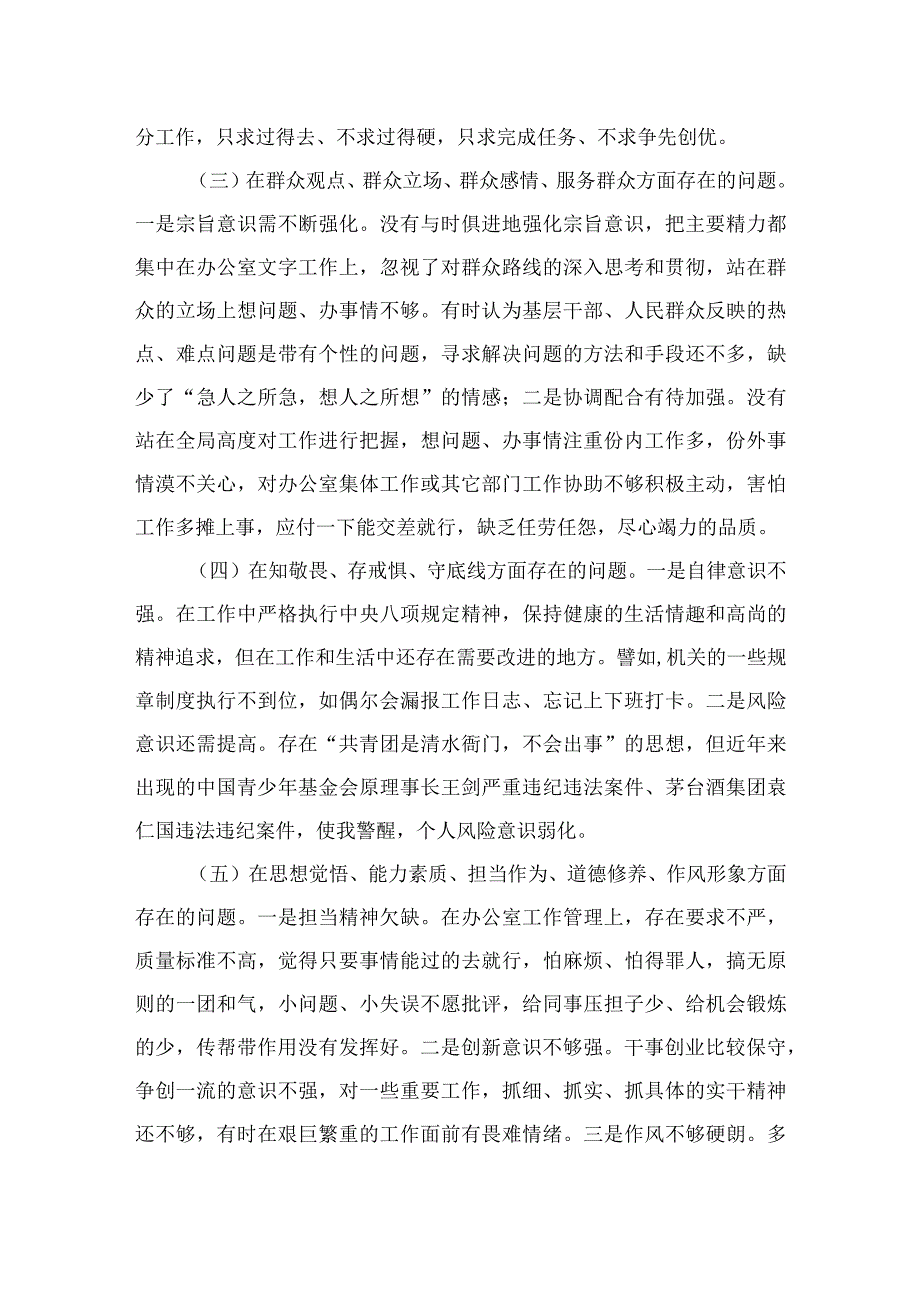 分工作，只求过得去、不求过得硬，只求完成任务、不求争先创优。

（三）在群众观点、群众立场、群众感情、服务群众方面存在的问题。一是宗旨意识需不断强化。没有与时俱进地强化宗旨意识，把主要精力都集中在办公室文字工作上，忽视了对群众路线的深入思考和贯彻，站在群众的立场上想问题、办事情不够。有时认为基层干部、人民群众反映的热点、难点问题是带有个性的问题，寻求解决问题的方法和手段还不多，缺少了“急人之所急，想人之所想”的情感；二是协调配合有待加强。没有站在全局高度对工作进行把握，想问题、办事情注重份内工作多，份外事情漠不关心，对办公室集体工作或其它部门工作协助不够积极主动，害怕工作多摊上事，应付一下能交差就行，缺乏任劳任怨，尽心竭力的品质。

（四）在知敬畏、存戒惧、守底线方面存在的问题。一是自律意识不强。在工作中严格执行中央八项规定精神，保持健康的生活情趣和高尚的精神追求，但在工作和生活中还存在需要改进的地方。譬如,机关的一些规章制度执行不到位，如偶尔会漏报工作日志、忘记上下班打卡。二是风险意识还需提高。存在“共青团是清水衙门，不会出事”的思想，但近年来出现的中国青少年基金会原理事长王剑严重违纪违法案件、茅台酒集团袁仁国违法违纪案件，使我警醒，个人风险意识弱化。

（五）在思想觉悟、能力素质、担当作为、道德修养、作风形象方面存在的问题。一是担当精神欠缺。在办公室工作管理上，存在要求不严，质量标准不高，觉得只要事情能过的去就行，怕麻烦、怕得罪人，搞无原则的一团和气，小问题、小失误不愿批评，给同事压担子少、给机会锻炼的少，传帮带作用没有发挥好。二是创新意识不够强。干事创业比较保守，争创一流的意识不强，对一些重要工作，抓细、抓实、抓具体的实干精神还不够，有时在艰巨繁重的工作面前有畏难情绪。三是作风不够硬朗。多